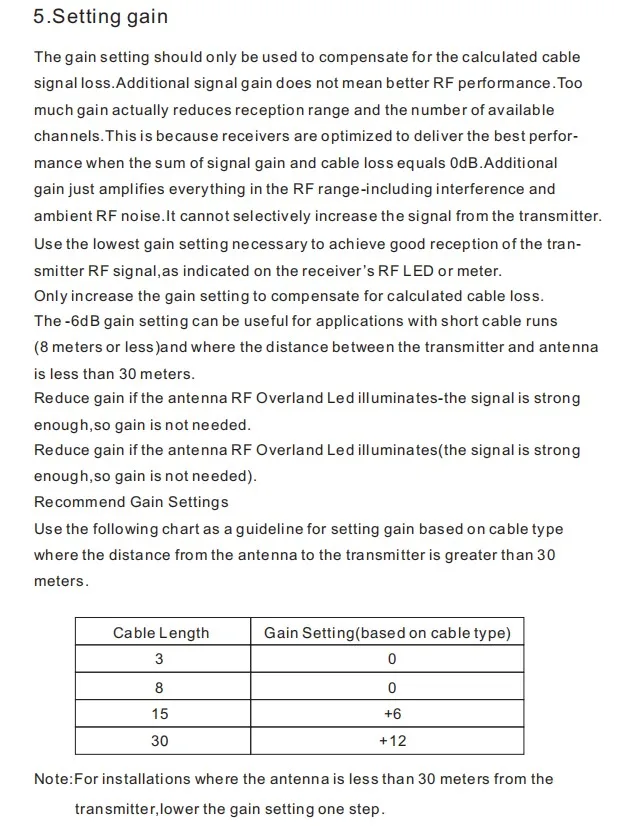 5.Setting gain

The gain setting should only be used to compensate for the calculated cable signal loss.Additional signal gain does not mean better RF performance.Too much gain actually reduces reception range and the number of available channels.This is because receivers are optimized to deliver the best performance when the sum of signal gain and cable loss equals 0dB.Additional gain just amplifies everything in the RF range-including interference and ambient RF noise.It cannot selectively increase the signal from the transmitter.
Use the lowest gain setting necessary to achieve good reception of the transmitter RF signal,as indicated on the receiver's RF LED or meter.
Only increase the gain setting to compensate for calculated cable loss.
The -6dB gain setting can be useful for applications with short cable runs (8 meters or less)and where the distance between the transmitter and antenna is less than 30 meters.
Reduce gain if the antenna RF Overland Led illuminates-the signal is strong enough,so gain is not needed.
Reduce gain if the antenna RF Overland Led illuminates(the signal is strong enough,so gain is not needed).
Recommend Gain Settings
Use the following chart as a guideline for setting gain based on cable type where the distance from the antenna to the transmitter is greater than 30 meters.

| Cable Length | Gain Setting(based on cable type) |
|---|---|
| 3 | 0 |
| 8 | 0 |
| 15 | +6 |
| 30 | +12 |

Note:For installations where the antenna is less than 30 meters from the transmitter,lower the gain setting one step.